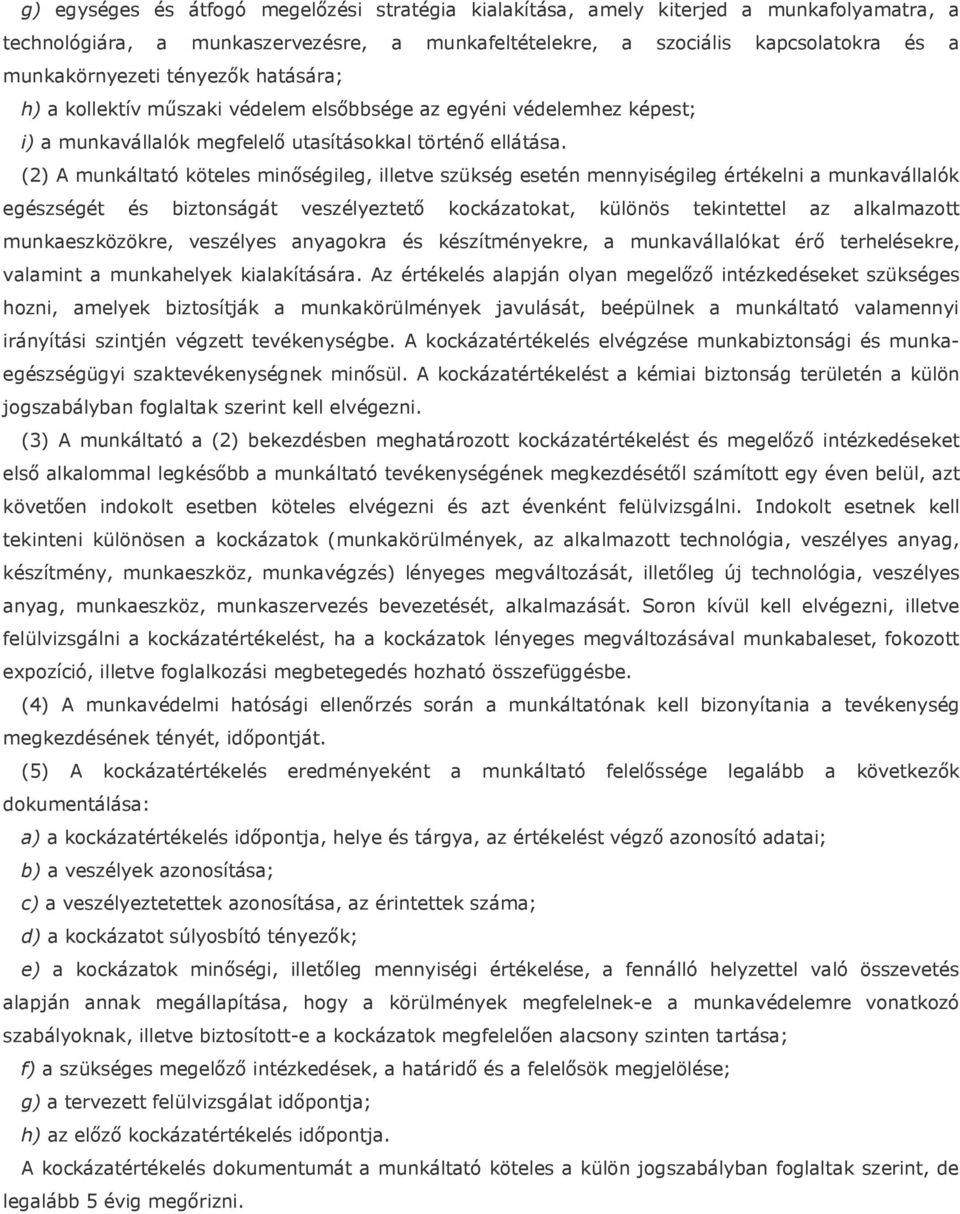 g) egységes és átfogó megelőzési stratégia kialakítása, amely kiterjed a munkafolyamatra, a technológiára, a munkaszervezésre, a munkafeltételekre, a szociális kapcsolatokra és a munkakörnyezeti tényezők hatására;

h) a kollektív műszaki védelem elsőbbsége az egyéni védelemhez képest;

i) a munkavállalók megfelelő utasításokkal történő ellátása.

(2) A munkáltató köteles minőségileg, illetve szükség esetén mennyiségileg értékelni a munkavállalók egészségét és biztonságát veszélyeztető kockázatokat, különös tekintettel az alkalmazott munkaeszközökre, veszélyes anyagokra és készítményekre, a munkavállalókat érő terhelésekre, valamint a munkahelyek kialakítására. Az értékelés alapján olyan megelőző intézkedéseket szükséges hozni, amelyek biztosítják a munkakörülmények javulását, beépülnek a munkáltató valamennyi irányítási szintjén végzett tevékenységbe. A kockázatértékelés elvégzése munkabiztonsági és munkaegészségügyi szaktevékenységnek minősül. A kockázatértékelést a kémiai biztonság területén a külön jogszabályban foglaltak szerint kell elvégezni.

(3) A munkáltató a (2) bekezdésben meghatározott kockázatértékelést és megelőző intézkedéseket első alkalommal legkésőbb a munkáltató tevékenységének megkezdésétől számított egy éven belül, azt követően indokolt esetben köteles elvégezni és azt évenként felülvizsgálni. Indokolt esetnek kell tekinteni különösen a kockázatok (munkakörülmények, az alkalmazott technológia, veszélyes anyag, készítmény, munkaeszköz, munkavégzés) lényeges megváltozását, illetőleg új technológia, veszélyes anyag, munkaeszköz, munkaszervezés bevezetését, alkalmazását. Soron kívül kell elvégezni, illetve felülvizsgálni a kockázatértékelést, ha a kockázatok lényeges megváltozásával munkabaleset, fokozott expozíció, illetve foglalkozási megbetegedés hozható összefüggésbe.

(4) A munkavédelmi hatósági ellenőrzés során a munkáltatónak kell bizonyítania a tevékenység megkezdésének tényét, időpontját.

(5) A kockázatértékelés eredményeként a munkáltató felelőssége legalább a következők dokumentálása:

a) a kockázatértékelés időpontja, helye és tárgya, az értékelést végző azonosító adatai;

b) a veszélyek azonosítása;

c) a veszélyeztetettek azonosítása, az érintettek száma;

d) a kockázatot súlyosbító tényezők;

e) a kockázatok minőségi, illetőleg mennyiségi értékelése, a fennálló helyzettel való összevetés alapján annak megállapítása, hogy a körülmények megfelelnek-e a munkavédelemre vonatkozó szabályoknak, illetve biztosított-e a kockázatok megfelelően alacsony szinten tartása;

f) a szükséges megelőző intézkedések, a határidő és a felelősök megjelölése;

g) a tervezett felülvizsgálat időpontja;

h) az előző kockázatértékelés időpontja.

A kockázatértékelés dokumentumát a munkáltató köteles a külön jogszabályban foglaltak szerint, de legalább 5 évig megőrizni.